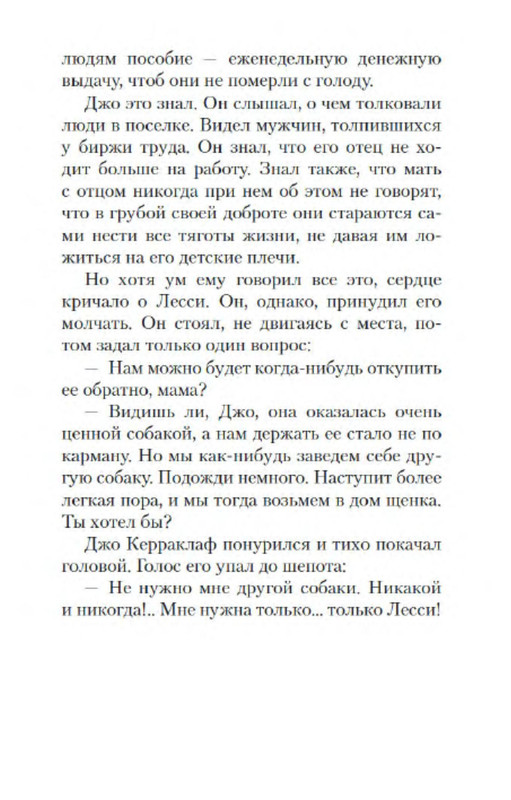 людям пособие — еженедельную денежную выдачу, чтоб они не померли с голоду.

Джо это знал. Он слышал, о чем толковали люди в поселке. Видел мужчин, толпившихся у биржи труда. Он знал, что его отец не ходит больше на работу. Знал также, что мать с отцом никогда при нем об этом не говорят, что в грубой своей доброте они стараются сами нести все тяготы жизни, не давая им ложиться на его детские плечи.

Но хотя ум ему говорил все это, сердце кричало о Лесси. Он, однако, принудил его молчать. Он стоял, не двигаясь с места, потом задал только один вопрос:

— Нам можно будет когда-нибудь откупить ее обратно, мама?

— Видишь ли, Джо, она оказалась очень ценной собакой, а нам держать ее стало не по карману. Но мы как-нибудь заведем себе другую собаку. Подожди немного. Наступит более легкая пора, и мы тогда возьмем в дом щенка. Ты хотел бы?

Джо Керраклаф понурился и тихо покачал головой. Голос его упал до шепота:

— Не нужно мне другой собаки. Никакой и никогда!.. Мне нужна только... только Лесси!